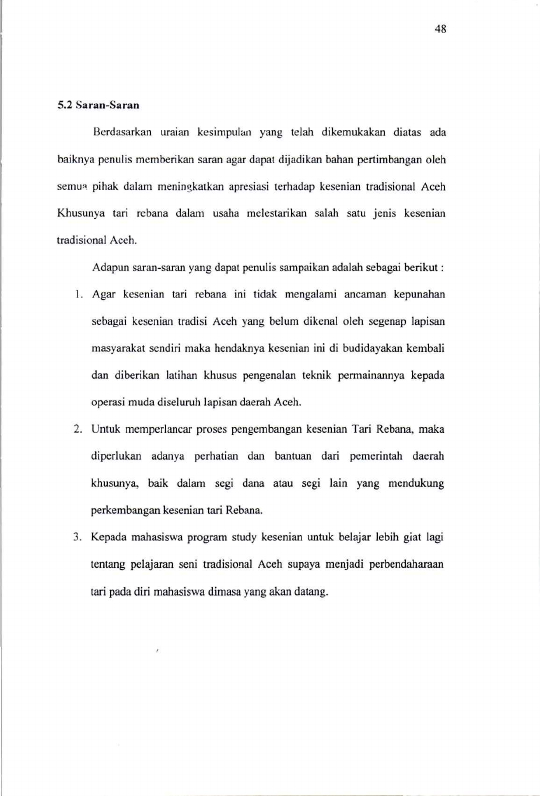 48

5.2 Saran-Saran

Berdasarkan uraian kesimpulan yang telah dikemukakan diatas ada baiknya penulis memberikan saran agar dapat dijadikan bahan pertimbangan oleh semua pihak dalam meningkatkan apresiasi terhadap kesenian tradisional Aceh Khusunya tari rebana dalam usaha melestarikan salah satu jenis kesenian tradisional Aceh.

Adapun saran-saran yang dapat penulis sampaikan adalah sebagai berikut :

1. Agar kesenian tari rebana ini tidak mengalami ancaman kepunahan sebagai kesenian tradisi Aceh yang belum dikenal oleh segenap lapisan masyarakat sendiri maka hendaknya kesenian ini di budidayakan kembali dan diberikan latihan khusus pengenalan teknik permainannya kepada operasi muda diseluruh lapisan daerah Aceh.

2. Untuk memperlancar proses pengembangan kesenian Tari Rebana, maka diperlukan adanya perhatian dan bantuan dari pemerintah daerah khusunya, baik dalam segi dana atau segi lain yang mendukung perkembangan kesenian tari Rebana.

3. Kepada mahasiswa program study kesenian untuk belajar lebih giat lagi tentang pelajaran seni tradisional Aceh supaya menjadi perbendaharaan tari pada diri mahasiswa dimasa yang akan datang.